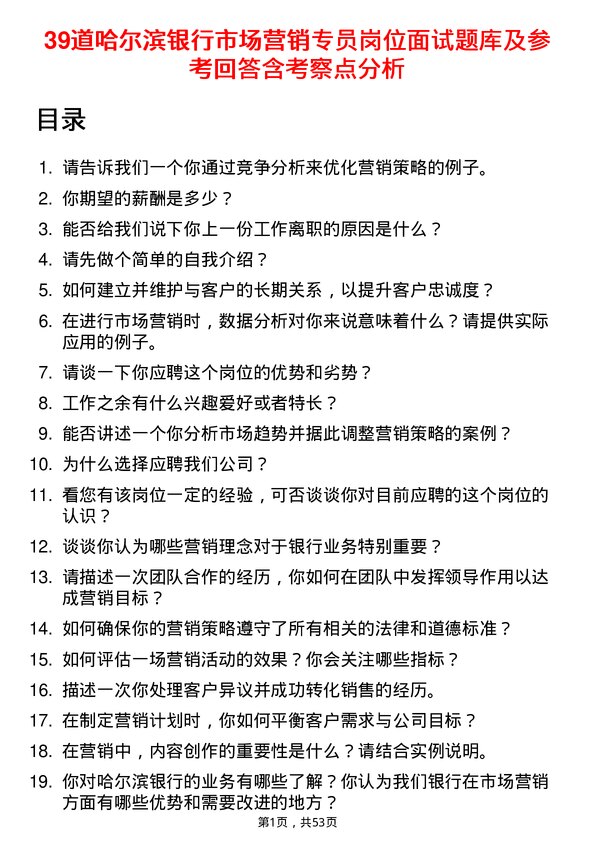 39道哈尔滨银行市场营销专员岗位面试题库及参考回答含考察点分析

目录

1. 请告诉我们一个你通过竞争分析来优化营销策略的例子。
2. 你期望的薪酬是多少？
3. 能否给我们说下你上一份工作离职的原因是什么？
4. 请先做个简单的自我介绍？
5. 如何建立并维护与客户的长期关系，以提升客户忠诚度？
6. 在进行市场营销时，数据分析对你来说意味着什么？请提供实际应用的例子。
7. 请谈一下你应聘这个岗位的优势和劣势？
8. 工作之余有什么兴趣爱好或者特长？
9. 能否讲述一个你分析市场趋势并据此调整营销策略的案例？
10. 为什么选择应聘我们公司？
11. 看您有该岗位一定的经验，可否谈谈你对目前应聘的这个岗位的认识？
12. 谈谈你认为哪些营销理念对于银行业务特别重要？
13. 请描述一次团队合作的经历，你如何在团队中发挥领导作用以达成营销目标？
14. 如何确保你的营销策略遵守了所有相关的法律和道德标准？
15. 如何评估一场营销活动的效果？你会关注哪些指标？
16. 描述一次你处理客户异议并成功转化销售的经历。
17. 在制定营销计划时，你如何平衡客户需求与公司目标？
18. 在营销中，内容创作的重要性是什么？请结合实例说明。
19. 你对哈尔滨银行的业务有哪些了解？你认为我们银行在市场营销方面有哪些优势和需要改进的地方？

第1页，共53页